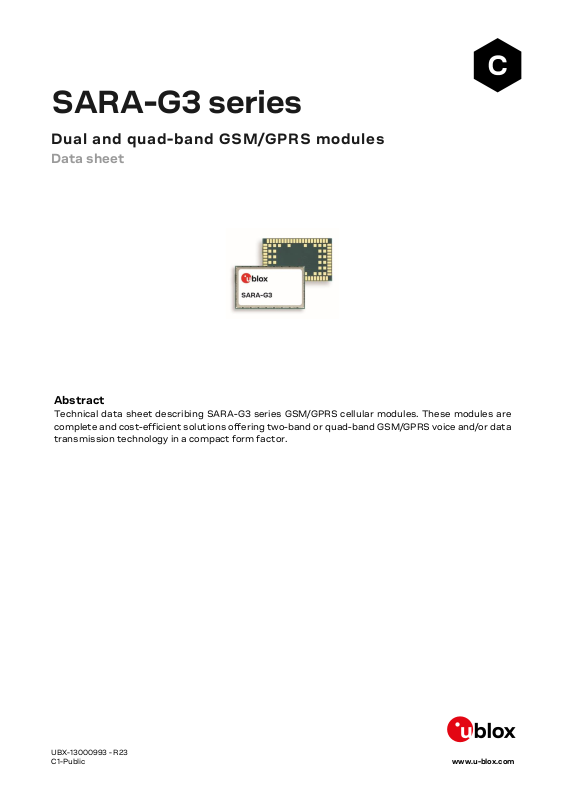 C

SARA-G3 series

Dual and quad-band GSM/GPRS modules

Data sheet

ublox

SARA-G3

Abstract

Technical data sheet describing SARA-G3 series GSM/GPRS cellular modules. These modules are complete and cost-efficient solutions offering two-band or quad-band GSM/GPRS voice and/or data transmission technology in a compact form factor.

ublox

UBX-13000993 - R23
C1-Public

www.u-blox.com